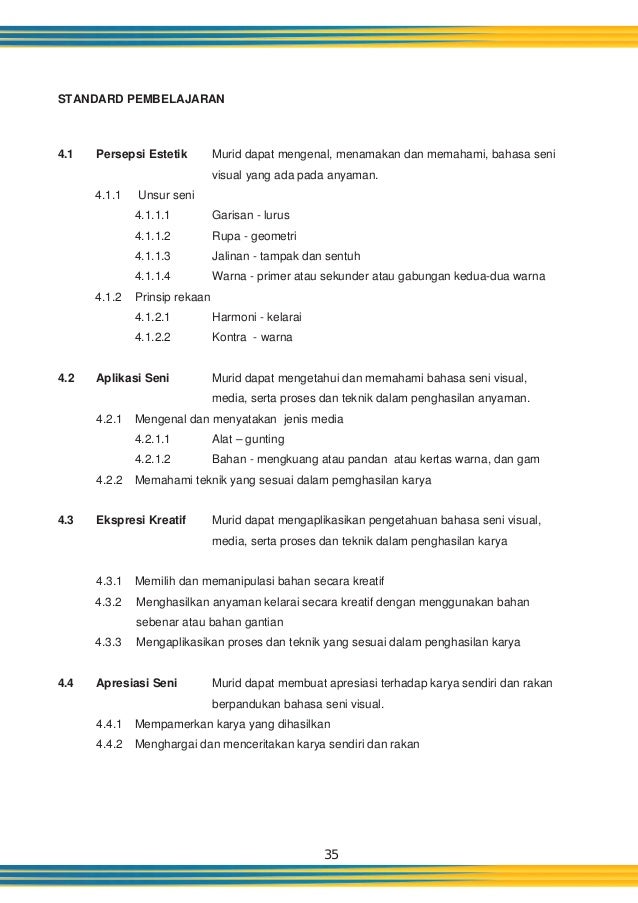 STANDARD PEMBELAJARAN

4.1 Persepsi Estetik Murid dapat mengenal, menamakan dan memahami, bahasa seni visual yang ada pada anyaman.

4.1.1 Unsur seni
4.1.1.1 Garisan - lurus
4.1.1.2 Rupa - geometri
4.1.1.3 Jalinan - tampak dan sentuh
4.1.1.4 Warna - primer atau sekunder atau gabungan kedua-dua warna
4.1.2 Prinsip rekaan
4.1.2.1 Harmoni - kelarai
4.1.2.2 Kontra - warna

4.2 Aplikasi Seni Murid dapat mengetahui dan memahami bahasa seni visual, media, serta proses dan teknik dalam penghasilan anyaman.

4.2.1 Mengenal dan menyatakan jenis media
4.2.1.1 Alat – gunting
4.2.1.2 Bahan - mengkuang atau pandan atau kertas warna, dan gam
4.2.2 Memahami teknik yang sesuai dalam pemghasilan karya

4.3 Ekspresi Kreatif Murid dapat mengaplikasikan pengetahuan bahasa seni visual, media, serta proses dan teknik dalam penghasilan karya

4.3.1 Memilih dan memanipulasi bahan secara kreatif
4.3.2 Menghasilkan anyaman kelarai secara kreatif dengan menggunakan bahan sebenar atau bahan gantian
4.3.3 Mengaplikasikan proses dan teknik yang sesuai dalam penghasilan karya

4.4 Apresiasi Seni Murid dapat membuat apresiasi terhadap karya sendiri dan rakan berpandukan bahasa seni visual.

4.4.1 Mempamerkan karya yang dihasilkan
4.4.2 Menghargai dan menceritakan karya sendiri dan rakan

35